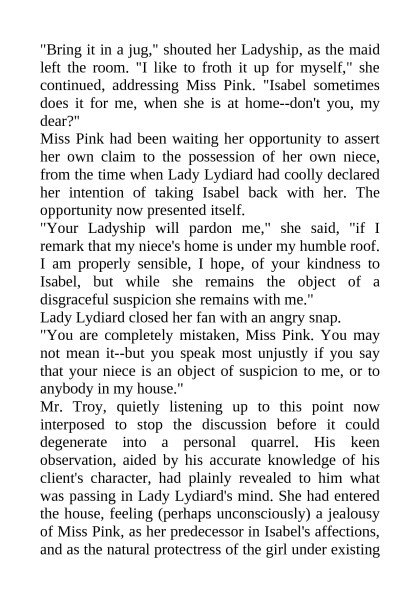 "Bring it in a jug," shouted her Ladyship, as the maid left the room. "I like to froth it up for myself," she continued, addressing Miss Pink. "Isabel sometimes does it for me, when she is at home--don't you, my dear?"

Miss Pink had been waiting her opportunity to assert her own claim to the possession of her own niece, from the time when Lady Lydiard had coolly declared her intention of taking Isabel back with her. The opportunity now presented itself.

"Your Ladyship will pardon me," she said, "if I remark that my niece's home is under my humble roof. I am properly sensible, I hope, of your kindness to Isabel, but while she remains the object of a disgraceful suspicion she remains with me."

Lady Lydiard closed her fan with an angry snap.

"You are completely mistaken, Miss Pink. You may not mean it--but you speak most unjustly if you say that your niece is an object of suspicion to me, or to anybody in my house."

Mr. Troy, quietly listening up to this point now interposed to stop the discussion before it could degenerate into a personal quarrel. His keen observation, aided by his accurate knowledge of his client's character, had plainly revealed to him what was passing in Lady Lydiard's mind. She had entered the house, feeling (perhaps unconsciously) a jealousy of Miss Pink, as her predecessor in Isabel's affections, and as the natural protectress of the girl under existing